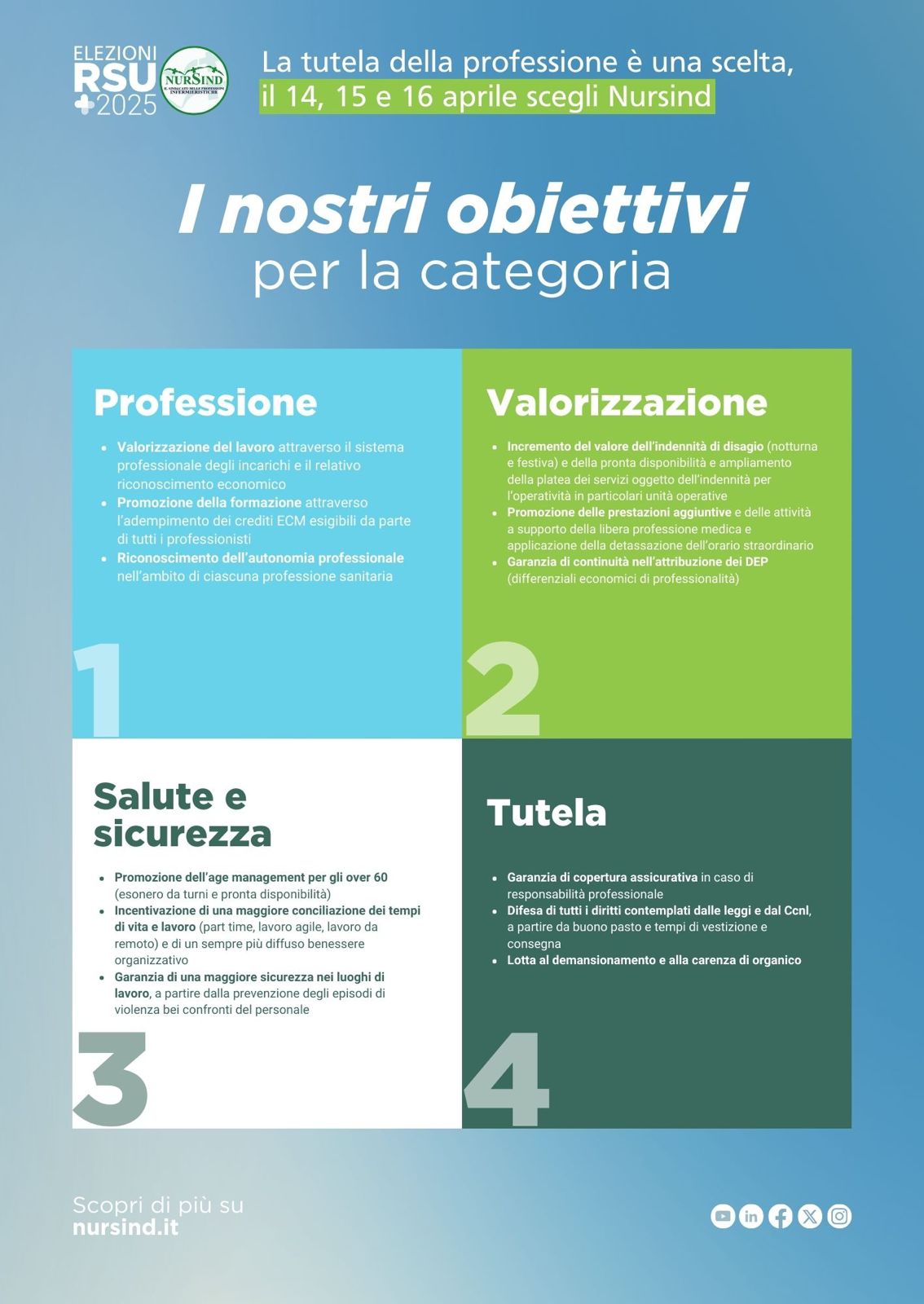 ELEZIONI RSU 2025

NURSIND IL SINDACATO DELLE PROFESSIONI INFERMIERISTICHE

La tutela della professione è una scelta, il 14, 15 e 16 aprile scegli Nursind

I nostri obiettivi per la categoria

Professione

- Valorizzazione del lavoro attraverso il sistema professionale degli incarichi e il relativo riconoscimento economico
- Promozione della formazione attraverso l'adempimento dei crediti ECM esigibili da parte di tutti i professionisti
- Riconoscimento dell'autonomia professionale nell'ambito di ciascuna professione sanitaria

1

Valorizzazione

- Incremento del valore dell'indennità di disagio (notturna e festiva) e della pronta disponibilità e ampliamento della platea dei servizi oggetto dell'indennità per l'operatività in particolari unità operative
- Promozione delle prestazioni aggiuntive e delle attività a supporto della libera professione medica e applicazione della detassazione dell'orario straordinario
- Garanzia di continuità nell'attribuzione dei DEP (differenziali economici di professionalità)

2

Salute e sicurezza

- Promozione dell'age management per gli over 60 (esonero da turni e pronta disponibilità)
- Incentivazione di una maggiore conciliazione dei tempi di vita e lavoro (part time, lavoro agile, lavoro da remoto) e di un sempre più diffuso benessere organizzativo
- Garanzia di una maggiore sicurezza nei luoghi di lavoro, a partire dalla prevenzione degli episodi di violenza bei confronti del personale

3

Tutela

- Garanzia di copertura assicurativa in caso di responsabilità professionale
- Difesa di tutti i diritti contemplati dalle leggi e dal Ccnl, a partire da buono pasto e tempi di vestizione e consegna
- Lotta al demansionamento e alla carenza di organico

4

Scopri di più su nursind.it